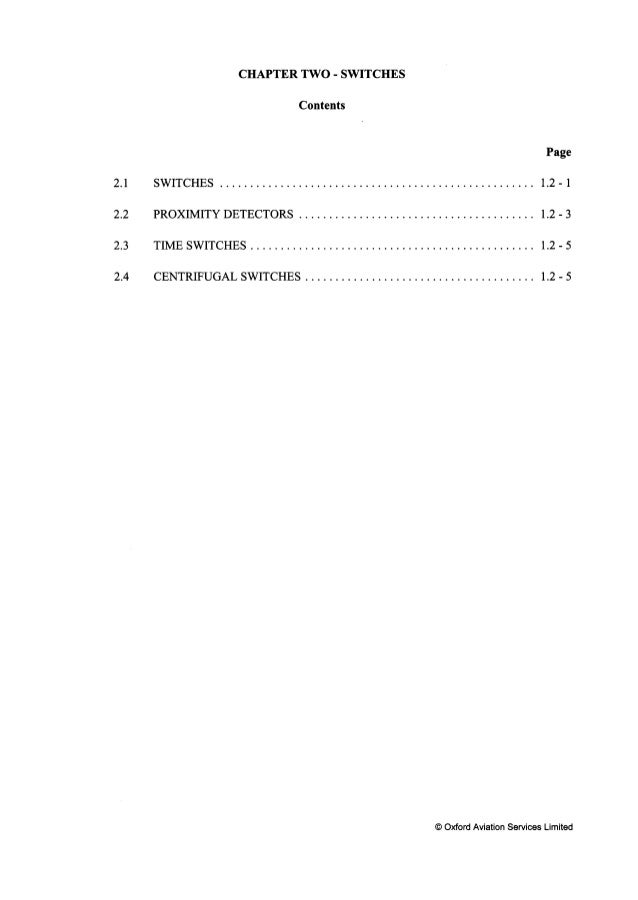 CHAPTER TWO - SWITCHES

Contents

Page

2.1 SWITCHES .................................................... 1.2 - 1

2.2 PROXIMITY DETECTORS ....................................... 1.2 - 3

2.3 TIME SWITCHES ............................................... 1.2 - 5

2.4 CENTRIFUGAL SWITCHES ...................................... 1.2 - 5

© Oxford Aviation Services Limited